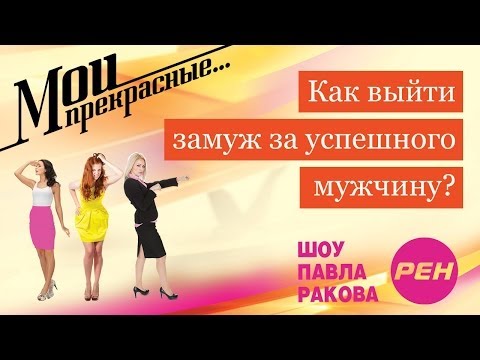 Мои прекрасные...

Как выйти замуж за успешного мужчину?

ШОУ ПАВЛА РАКОВА

РЕН